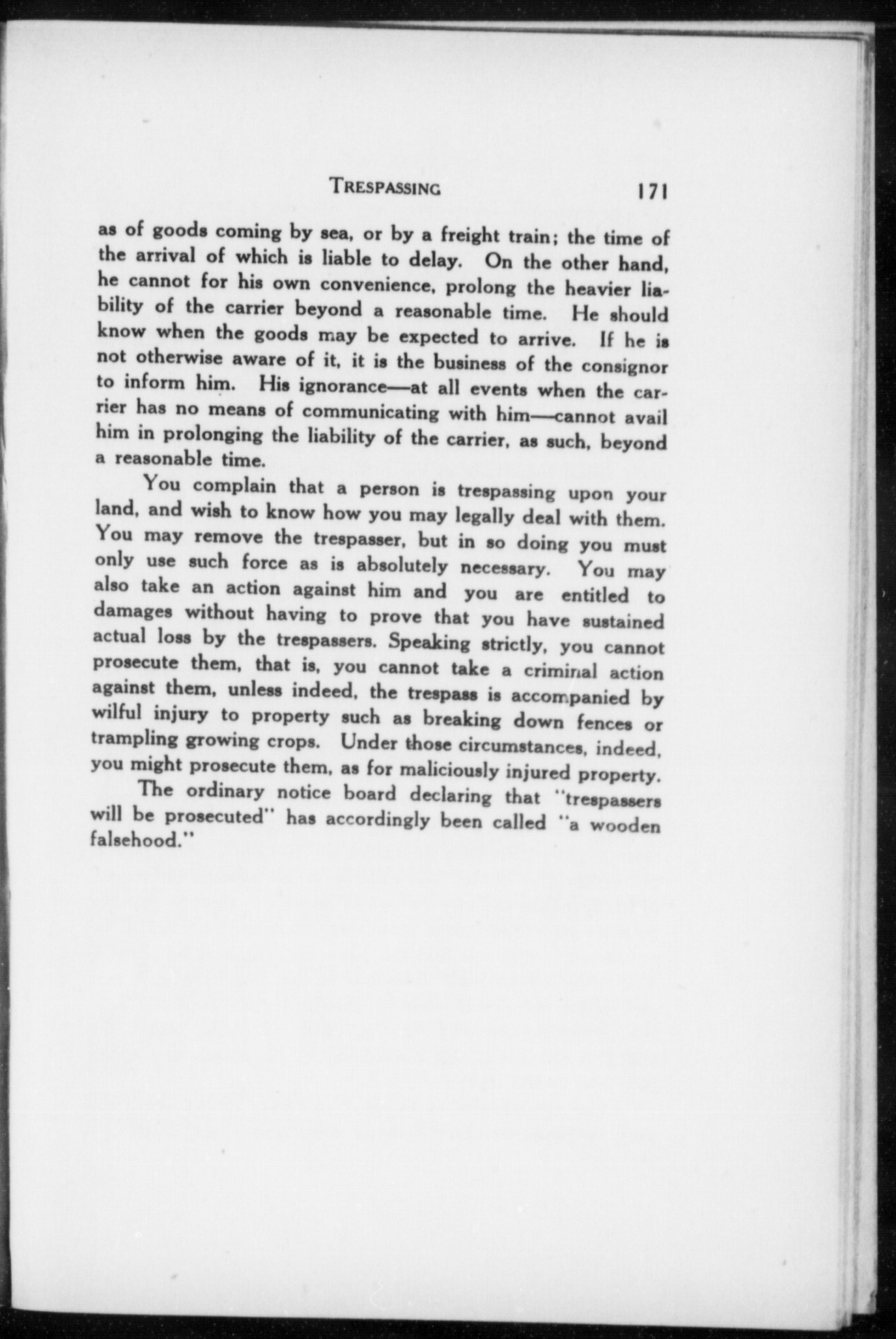 TRESPASSING 171

as of goods coming by sea, or by a freight train; the time of the arrival of which is liable to delay. On the other hand, he cannot for his own convenience, prolong the heavier liability of the carrier beyond a reasonable time. He should know when the goods may be expected to arrive. If he is not otherwise aware of it, it is the business of the consignor to inform him. His ignorance—at all events when the carrier has no means of communicating with him—cannot avail him in prolonging the liability of the carrier, as such, beyond a reasonable time.

You complain that a person is trespassing upon your land, and wish to know how you may legally deal with them. You may remove the trespasser, but in so doing you must only use such force as is absolutely necessary. You may also take an action against him and you are entitled to damages without having to prove that you have sustained actual loss by the trespassers. Speaking strictly, you cannot prosecute them, that is, you cannot take a criminal action against them, unless indeed, the trespass is accompanied by wilful injury to property such as breaking down fences or trampling growing crops. Under those circumstances, indeed, you might prosecute them, as for maliciously injured property.

The ordinary notice board declaring that "trespassers will be prosecuted" has accordingly been called "a wooden falsehood."